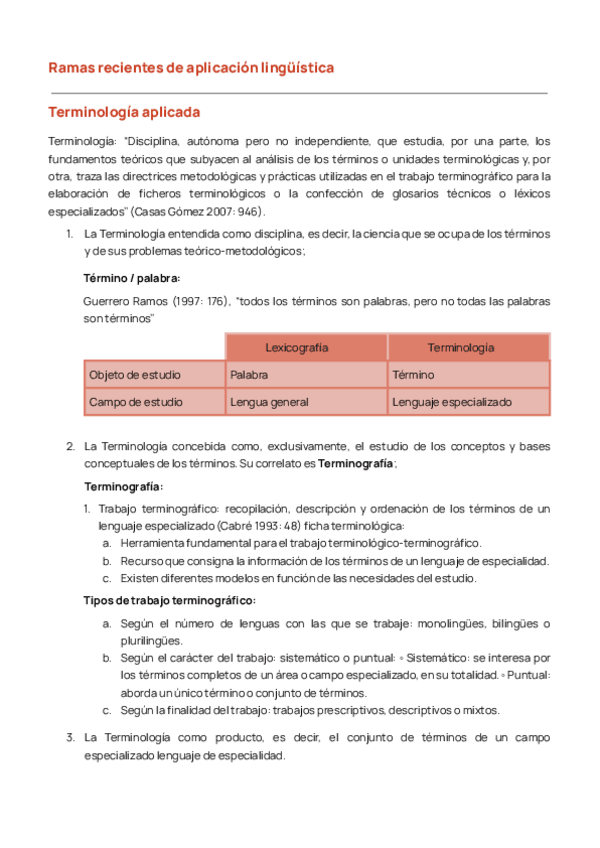 Ramas recientes de aplicación lingüística

Terminología aplicada

Terminología: "Disciplina, autónoma pero no independiente, que estudia, por una parte, los fundamentos teóricos que subyacen al análisis de los términos o unidades terminológicas y, por otra, traza las directrices metodológicas y prácticas utilizadas en el trabajo terminográfico para la elaboración de ficheros terminológicos o la confección de glosarios técnicos o léxicos especializados" (Casas Gómez 2007: 946).

1. La Terminología entendida como disciplina, es decir, la ciencia que se ocupa de los términos y de sus problemas teórico-metodológicos;

Término / palabra:

Guerrero Ramos (1997: 176), "todos los términos son palabras, pero no todas las palabras son términos"

| | Lexicografía | Terminología |
|---|---|---|
| Objeto de estudio | Palabra | Término |
| Campo de estudio | Lengua general | Lenguaje especializado |

2. La Terminología concebida como, exclusivamente, el estudio de los conceptos y bases conceptuales de los términos. Su correlato es Terminografía;

Terminografía:

1. Trabajo terminográfico: recopilación, descripción y ordenación de los términos de un lenguaje especializado (Cabré 1993: 48) ficha terminológica:
a. Herramienta fundamental para el trabajo terminológico-terminográfico.
b. Recurso que consigna la información de los términos de un lenguaje de especialidad.
c. Existen diferentes modelos en función de las necesidades del estudio.

Tipos de trabajo terminográfico:

a. Según el número de lenguas con las que se trabaje: monolingües, bilingües o plurilingües.
b. Según el carácter del trabajo: sistemático o puntual: ◦ Sistemático: se interesa por los términos completos de un área o campo especializado, en su totalidad. ◦ Puntual: aborda un único término o conjunto de términos.
c. Según la finalidad del trabajo: trabajos prescriptivos, descriptivos o mixtos.

3. La Terminología como producto, es decir, el conjunto de términos de un campo especializado lenguaje de especialidad.